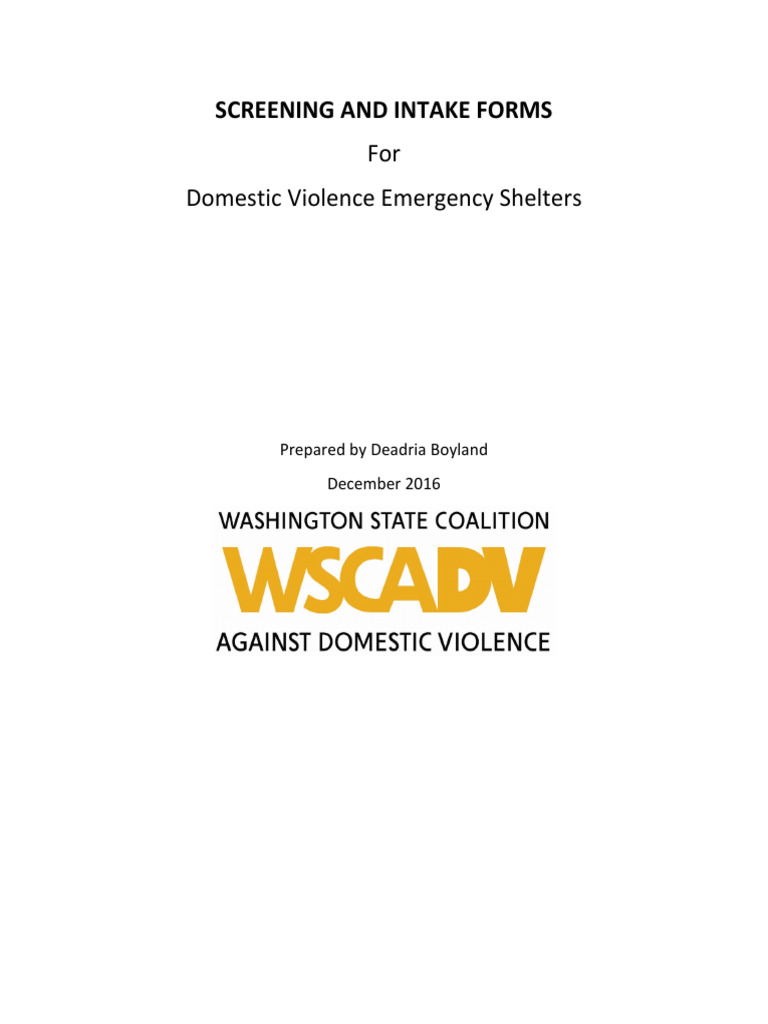 SCREENING AND INTAKE FORMS

For

Domestic Violence Emergency Shelters

Prepared by Deadria Boyland

December 2016

WASHINGTON STATE COALITION

WSCADV

AGAINST DOMESTIC VIOLENCE